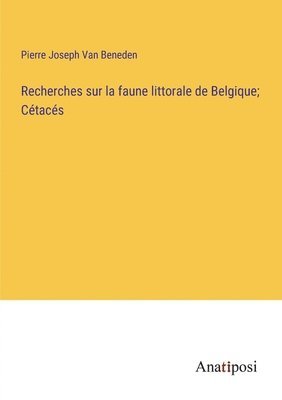 Pierre Joseph Van Beneden

Recherches sur la faune littorale de Belgique; Cétacés

Anatiposi